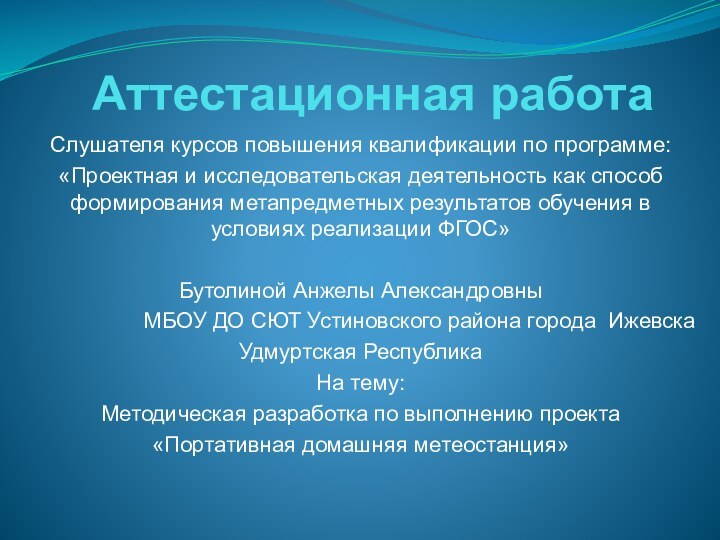 Аттестационная работа

Слушателя курсов повышения квалификации по программе:
«Проектная и исследовательская деятельность как способ формирования метапредметных результатов обучения в условиях реализации ФГОС»

Бутолиной Анжелы Александровны
МБОУ ДО СЮТ Устиновского района города Ижевска
Удмуртская Республика
На тему:
Методическая разработка по выполнению проекта
«Портативная домашняя метеостанция»